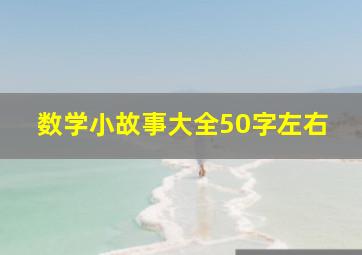 数学小故事大全50字左右